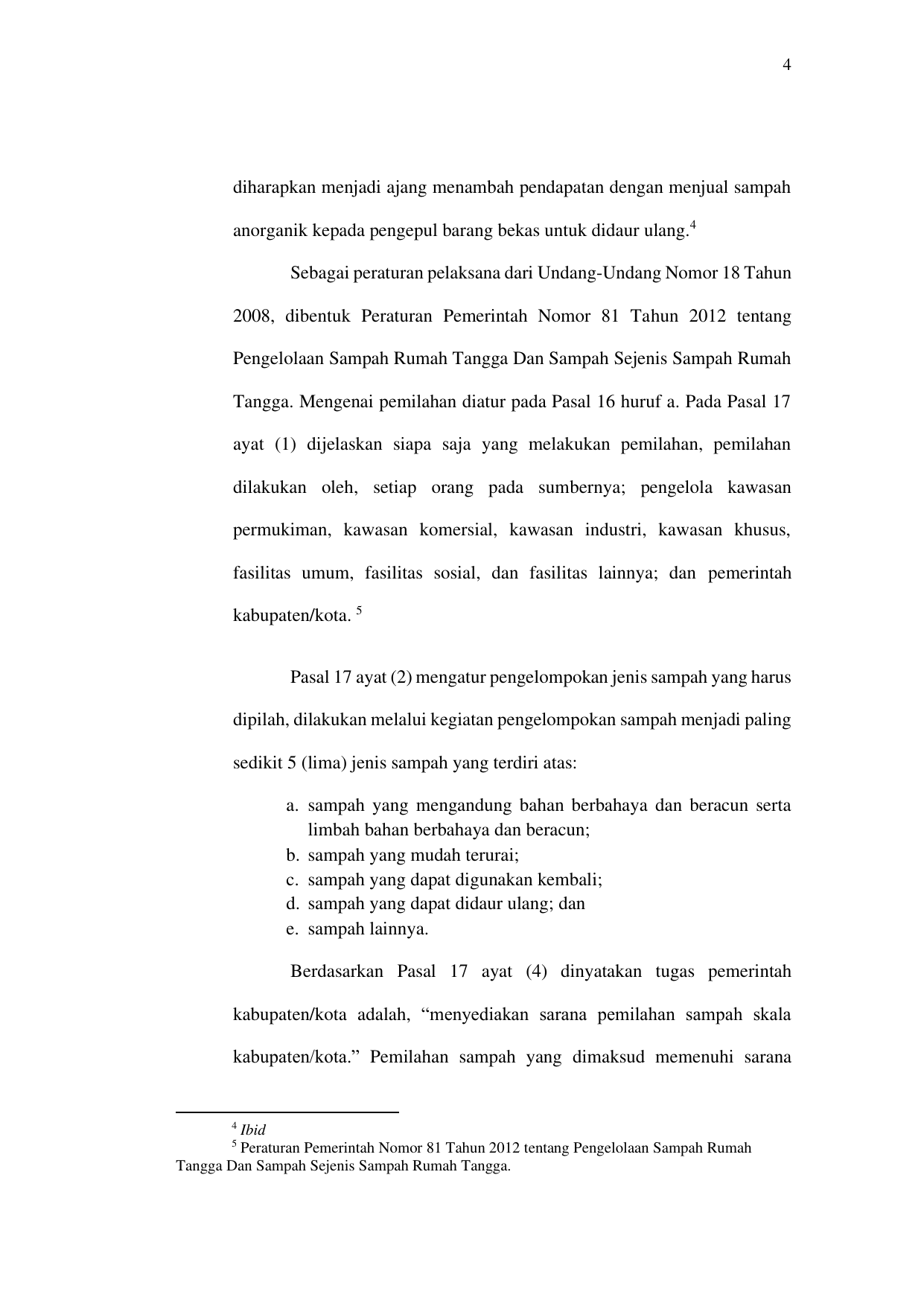 4

diharapkan menjadi ajang menambah pendapatan dengan menjual sampah anorganik kepada pengepul barang bekas untuk didaur ulang.$^{4}$

Sebagai peraturan pelaksana dari Undang-Undang Nomor 18 Tahun 2008, dibentuk Peraturan Pemerintah Nomor 81 Tahun 2012 tentang Pengelolaan Sampah Rumah Tangga Dan Sampah Sejenis Sampah Rumah Tangga. Mengenai pemilahan diatur pada Pasal 16 huruf a. Pada Pasal 17 ayat (1) dijelaskan siapa saja yang melakukan pemilahan, pemilahan dilakukan oleh, setiap orang pada sumbernya; pengelola kawasan permukiman, kawasan komersial, kawasan industri, kawasan khusus, fasilitas umum, fasilitas sosial, dan fasilitas lainnya; dan pemerintah kabupaten/kota. $^{5}$

Pasal 17 ayat (2) mengatur pengelompokan jenis sampah yang harus dipilah, dilakukan melalui kegiatan pengelompokan sampah menjadi paling sedikit 5 (lima) jenis sampah yang terdiri atas:

a. sampah yang mengandung bahan berbahaya dan beracun serta limbah bahan berbahaya dan beracun;
b. sampah yang mudah terurai;
c. sampah yang dapat digunakan kembali;
d. sampah yang dapat didaur ulang; dan
e. sampah lainnya.

Berdasarkan Pasal 17 ayat (4) dinyatakan tugas pemerintah kabupaten/kota adalah, "menyediakan sarana pemilahan sampah skala kabupaten/kota." Pemilahan sampah yang dimaksud memenuhi sarana

$^{4}$ Ibid
$^{5}$ Peraturan Pemerintah Nomor 81 Tahun 2012 tentang Pengelolaan Sampah Rumah Tangga Dan Sampah Sejenis Sampah Rumah Tangga.